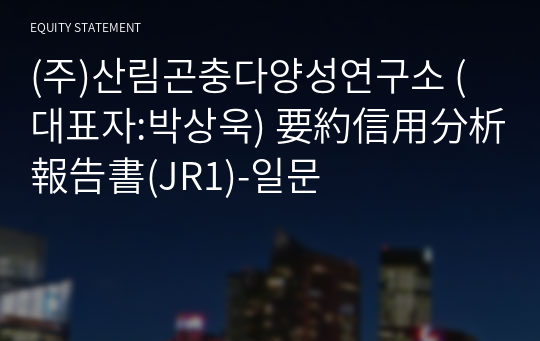 EQUITY STATEMENT

(주)산림곤충다양성연구소 (대표자:박상욱) 要約信用分析報告書(JR1)-일문